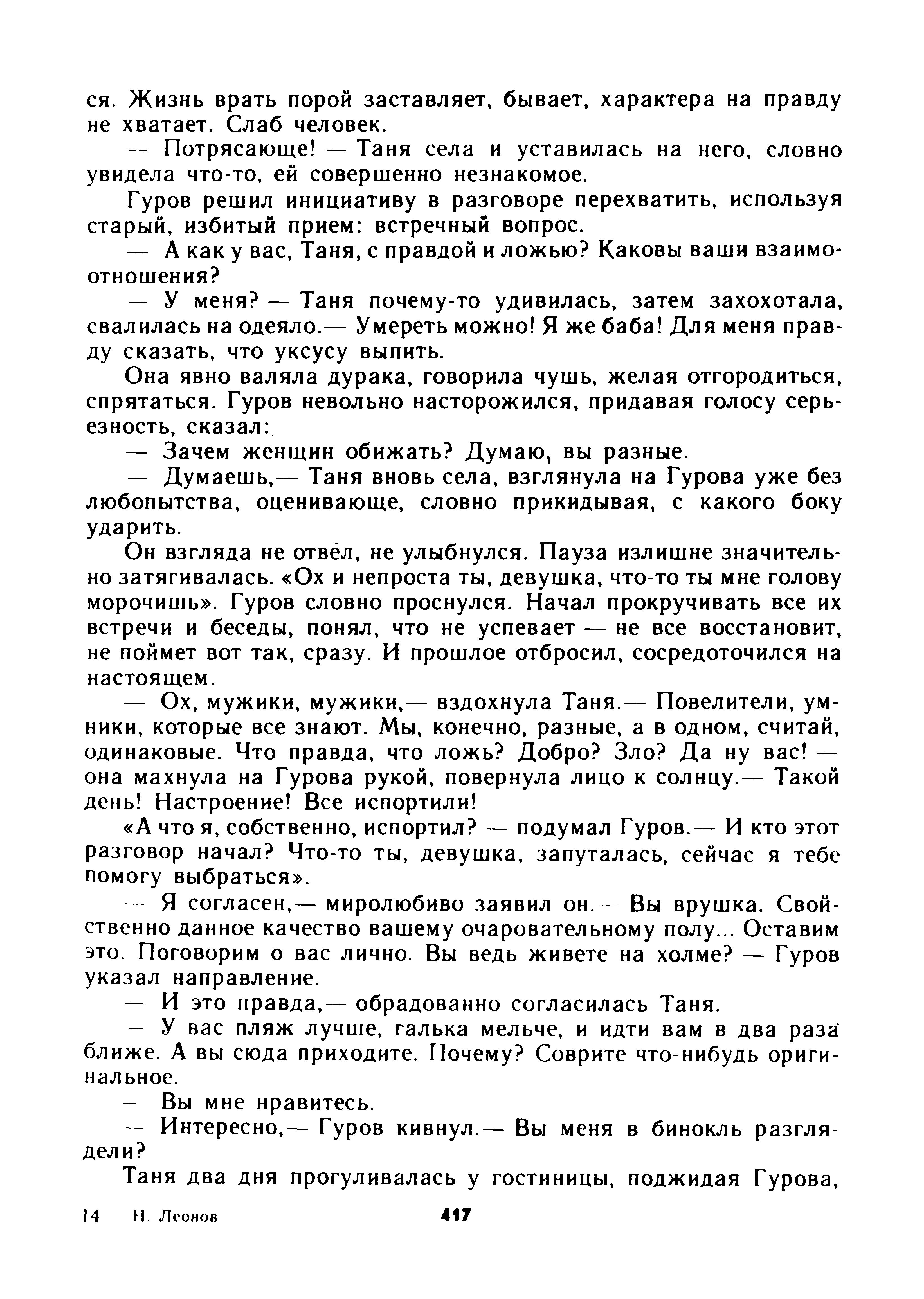 ся. Жизнь врать порой заставляет, бывает, характера на правду не хватает. Слаб человек.

— Потрясающе! — Таня села и уставилась на него, словно увидела что-то, ей совершенно незнакомое.

Гуров решил инициативу в разговоре перехватить, используя старый, избитый прием: встречный вопрос.

— А как у вас, Таня, с правдой и ложью? Каковы ваши взаимоотношения?

— У меня? — Таня почему-то удивилась, затем захохотала, свалилась на одеяло.— Умереть можно! Я же баба! Для меня правду сказать, что уксусу выпить.

Она явно валяла дурака, говорила чушь, желая отгородиться, спрятаться. Гуров невольно насторожился, придавая голосу серьезность, сказал:

— Зачем женщин обижать? Думаю, вы разные.

— Думаешь,— Таня вновь села, взглянула на Гурова уже без любопытства, оценивающе, словно прикидывая, с какого боку ударить.

Он взгляда не отвел, не улыбнулся. Пауза излишне значительно затягивалась. «Ох и непроста ты, девушка, что-то ты мне голову морочишь». Гуров словно проснулся. Начал прокручивать все их встречи и беседы, понял, что не успевает — не все восстановит, не поймет вот так, сразу. И прошлое отбросил, сосредоточился на настоящем.

— Ох, мужики, мужики,— вздохнула Таня.— Повелители, умники, которые все знают. Мы, конечно, разные, а в одном, считай, одинаковые. Что правда, что ложь? Добро? Зло? Да ну вас! — она махнула на Гурова рукой, повернула лицо к солнцу.— Такой день! Настроение! Все испортили!

«А что я, собственно, испортил? — подумал Гуров.— И кто этот разговор начал? Что-то ты, девушка, запуталась, сейчас я тебе помогу выбраться».

— Я согласен,— миролюбиво заявил он.— Вы врушка. Свойственно данное качество вашему очаровательному полу... Оставим это. Поговорим о вас лично. Вы ведь живете на холме? — Гуров указал направление.

— И это правда,— обрадованно согласилась Таня.

— У вас пляж лучше, галька мельче, и идти вам в два раза ближе. А вы сюда приходите. Почему? Соврите что-нибудь оригинальное.

— Вы мне нравитесь.

— Интересно,— Гуров кивнул.— Вы меня в бинокль разглядели?

Таня два дня прогуливалась у гостиницы, поджидая Гурова,

14 Н. Леонов 417